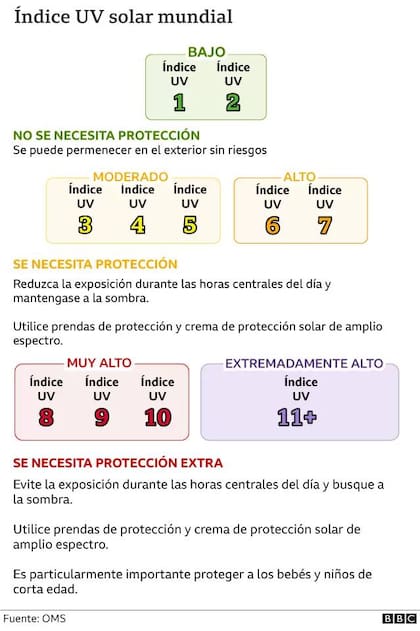 Índice UV solar mundial

BAJO

Índice UV 1
Índice UV 2

NO SE NECESITA PROTECCIÓN
Se puede permenecer en el exterior sin riesgos

MODERADO

Índice UV 3
Índice UV 4
Índice UV 5

ALTO

Índice UV 6
Índice UV 7

SE NECESITA PROTECCIÓN

Reduzca la exposición durante las horas centrales del día y mantengase a la sombra.

Utilice prendas de protección y crema de protección solar de amplio espectro.

MUY ALTO

Índice UV 8
Índice UV 9
Índice UV 10

EXTREMADAMENTE ALTO

Índice UV 11+

SE NECESITA PROTECCIÓN EXTRA

Evite la exposición durante las horas centrales del día y busque a la sombra.

Utilice prendas de protección y crema de protección solar de amplio espectro.

Es particularmente importante proteger a los bebés y niños de corta edad.

Fuente: OMS

BBC